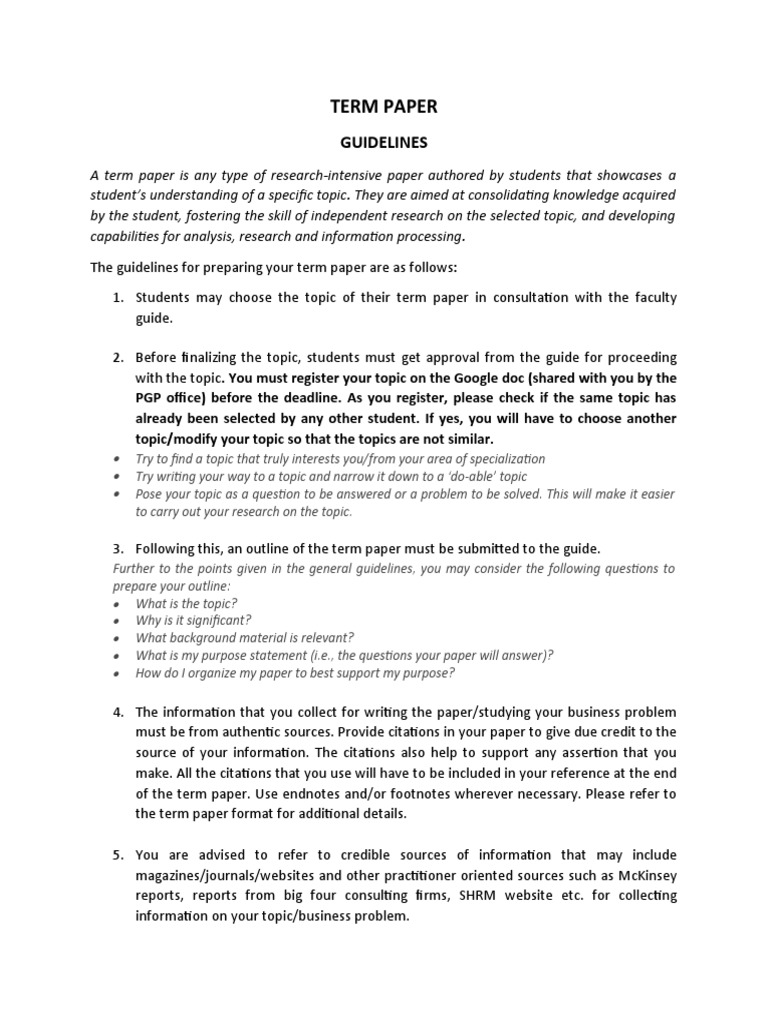 TERM PAPER

GUIDELINES

A term paper is any type of research-intensive paper authored by students that showcases a student's understanding of a specific topic. They are aimed at consolidating knowledge acquired by the student, fostering the skill of independent research on the selected topic, and developing capabilities for analysis, research and information processing.

The guidelines for preparing your term paper are as follows:

1. Students may choose the topic of their term paper in consultation with the faculty guide.

2. Before finalizing the topic, students must get approval from the guide for proceeding with the topic. You must register your topic on the Google doc (shared with you by the PGP office) before the deadline. As you register, please check if the same topic has already been selected by any other student. If yes, you will have to choose another topic/modify your topic so that the topics are not similar.
• Try to find a topic that truly interests you/from your area of specialization
• Try writing your way to a topic and narrow it down to a 'do-able' topic
• Pose your topic as a question to be answered or a problem to be solved. This will make it easier to carry out your research on the topic.

3. Following this, an outline of the term paper must be submitted to the guide.
Further to the points given in the general guidelines, you may consider the following questions to prepare your outline:
• What is the topic?
• Why is it significant?
• What background material is relevant?
• What is my purpose statement (i.e., the questions your paper will answer)?
• How do I organize my paper to best support my purpose?

4. The information that you collect for writing the paper/studying your business problem must be from authentic sources. Provide citations in your paper to give due credit to the source of your information. The citations also help to support any assertion that you make. All the citations that you use will have to be included in your reference at the end of the term paper. Use endnotes and/or footnotes wherever necessary. Please refer to the term paper format for additional details.

5. You are advised to refer to credible sources of information that may include magazines/journals/websites and other practitioner oriented sources such as McKinsey reports, reports from big four consulting firms, SHRM website etc. for collecting information on your topic/business problem.